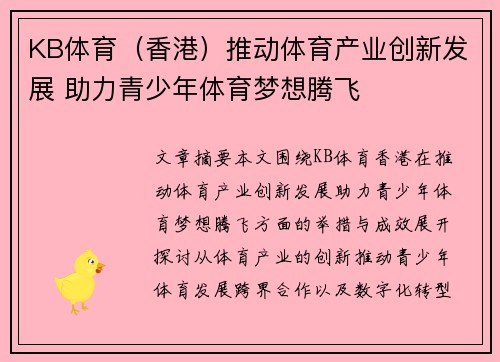 KB体育（香港）推动体育产业创新发展 助力青少年体育梦想腾飞

文章摘要本文围绕KB体育香港在推动体育产业创新发展助力青少年体育梦想腾飞方面的举措与成效展开探讨从体育产业的创新推动青少年体育发展跨界合作以及数字化转型